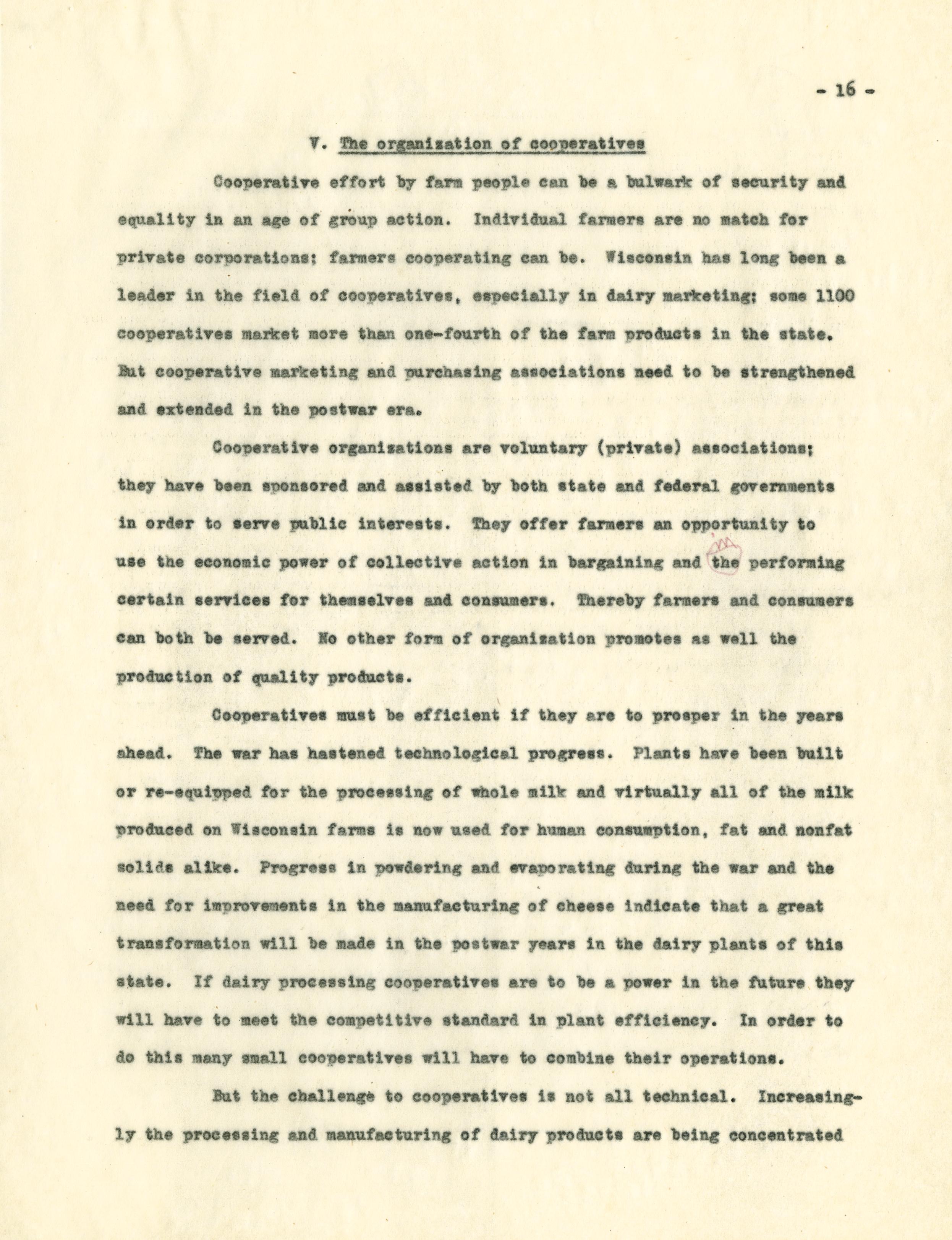 - 16 -

V. The organization of cooperatives

Cooperative effort by farm people can be a bulwark of security and equality in an age of group action. Individual farmers are no match for private corporations; farmers cooperating can be. Wisconsin has long been a leader in the field of cooperatives, especially in dairy marketing; some 1100 cooperatives market more than one-fourth of the farm products in the state. But cooperative marketing and purchasing associations need to be strengthened and extended in the postwar era.

Cooperative organizations are voluntary (private) associations; they have been sponsored and assisted by both state and federal governments in order to serve public interests. They offer farmers an opportunity to use the economic power of collective action in bargaining and in the performing certain services for themselves and consumers. Thereby farmers and consumers can both be served. No other form of organization promotes as well the production of quality products.

Cooperatives must be efficient if they are to prosper in the years ahead. The war has hastened technological progress. Plants have been built or re-equipped for the processing of whole milk and virtually all of the milk produced on Wisconsin farms is now used for human consumption, fat and nonfat solids alike. Progress in powdering and evaporating during the war and the need for improvements in the manufacturing of cheese indicate that a great transformation will be made in the postwar years in the dairy plants of this state. If dairy processing cooperatives are to be a power in the future they will have to meet the competitive standard in plant efficiency. In order to do this many small cooperatives will have to combine their operations.

But the challenge to cooperatives is not all technical. Increasingly the processing and manufacturing of dairy products are being concentrated